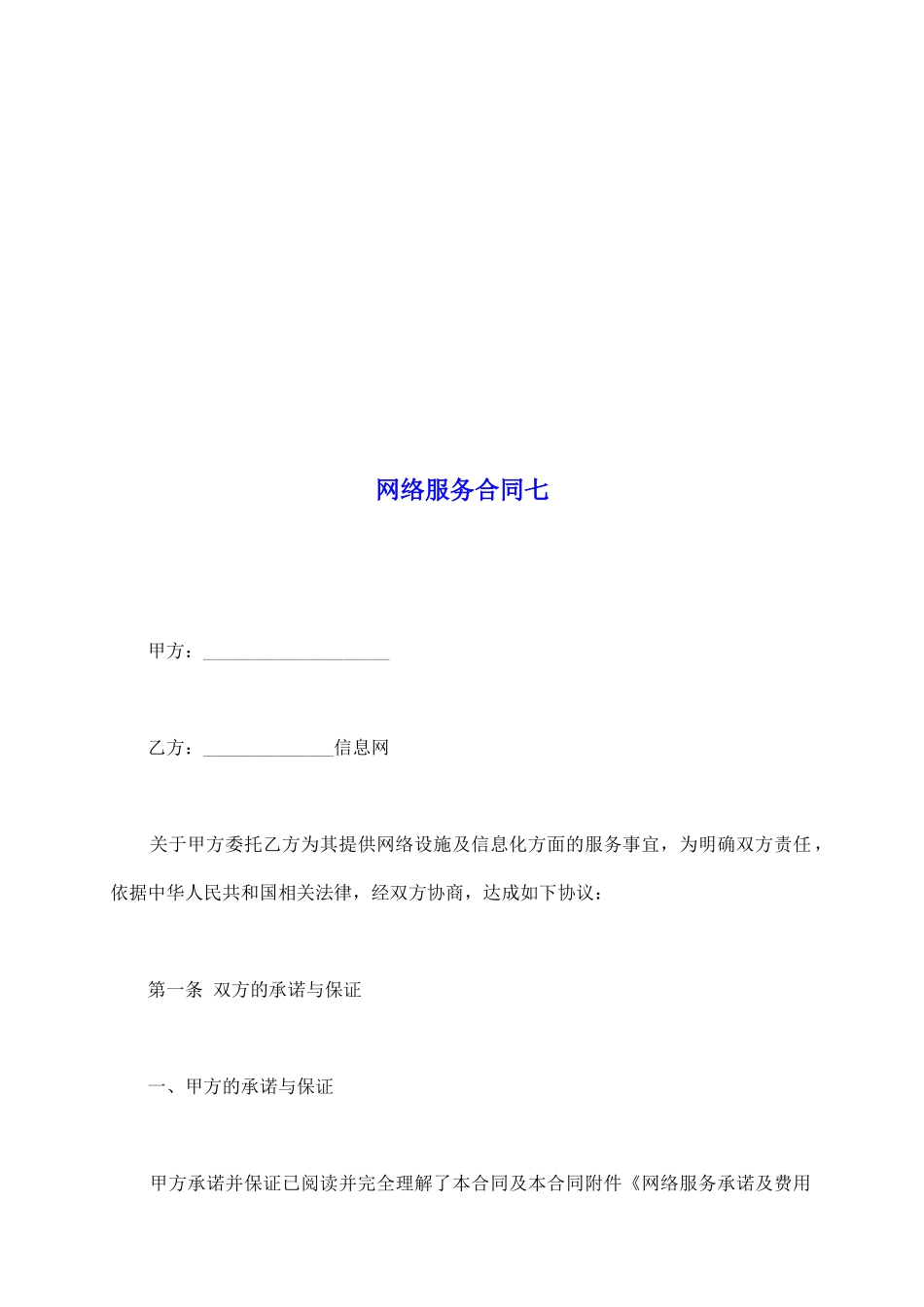 网络服务合同七

甲方：____________________

乙方：______________信息网

关于甲方委托乙方为其提供网络设施及信息化方面的服务事宜，为明确双方责任，依据中华人民共和国相关法律，经双方协商，达成如下协议：

第一条 双方的承诺与保证

一、甲方的承诺与保证

甲方承诺并保证已阅读并完全理解了本合同及本合同附件《网络服务承诺及费用